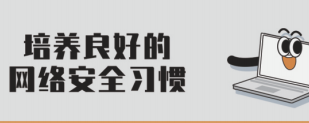 培养良好的
网络安全习惯